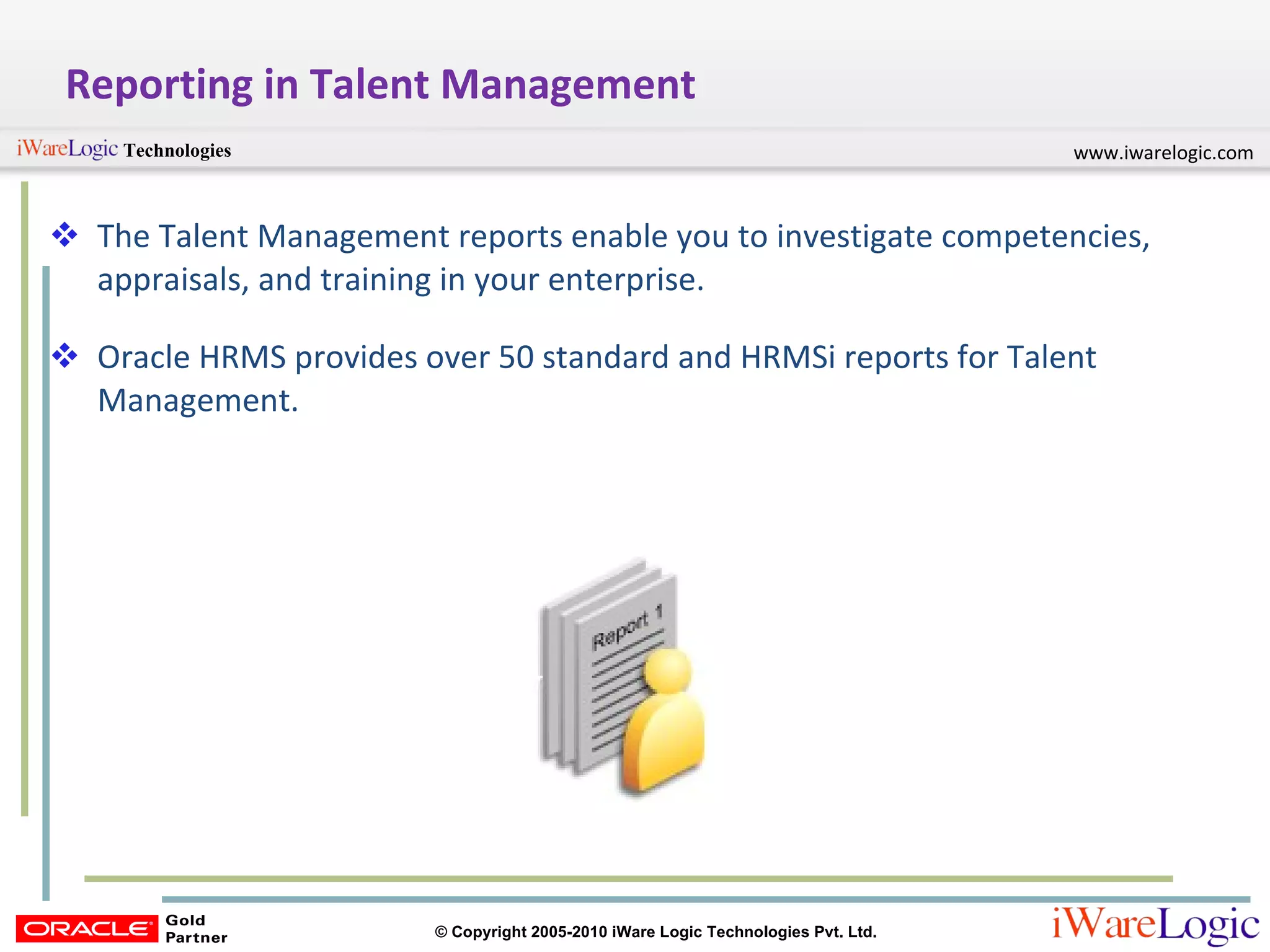 Reporting in Talent Management

iWareLogic Technologies

www.iwarelogic.com

❖ The Talent Management reports enable you to investigate competencies, appraisals, and training in your enterprise.

❖ Oracle HRMS provides over 50 standard and HRMSi reports for Talent Management.

Report 1

ORACLE Gold Partner

© Copyright 2005-2010 iWare Logic Technologies Pvt. Ltd.

iWareLogic